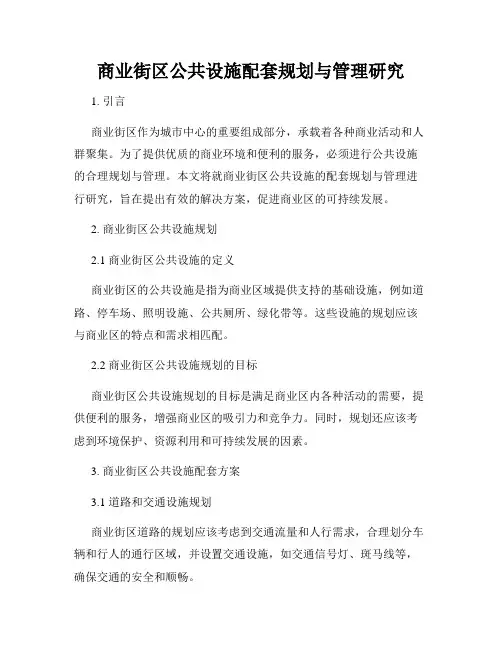 商业街区公共设施配套规划与管理研究

1. 引言

商业街区作为城市中心的重要组成部分，承载着各种商业活动和人群聚集。为了提供优质的商业环境和便利的服务，必须进行公共设施的合理规划与管理。本文将就商业街区公共设施的配套规划与管理进行研究，旨在提出有效的解决方案，促进商业区的可持续发展。

2. 商业街区公共设施规划

2.1 商业街区公共设施的定义

商业街区的公共设施是指为商业区域提供支持的基础设施，例如道路、停车场、照明设施、公共厕所、绿化带等。这些设施的规划应该与商业区的特点和需求相匹配。

2.2 商业街区公共设施规划的目标

商业街区公共设施规划的目标是满足商业区内各种活动的需要，提供便利的服务，增强商业区的吸引力和竞争力。同时，规划还应该考虑到环境保护、资源利用和可持续发展的因素。

3. 商业街区公共设施配套方案

3.1 道路和交通设施规划

商业街区道路的规划应该考虑到交通流量和人行需求，合理划分车辆和行人的通行区域，并设置交通设施，如交通信号灯、斑马线等，确保交通的安全和顺畅。